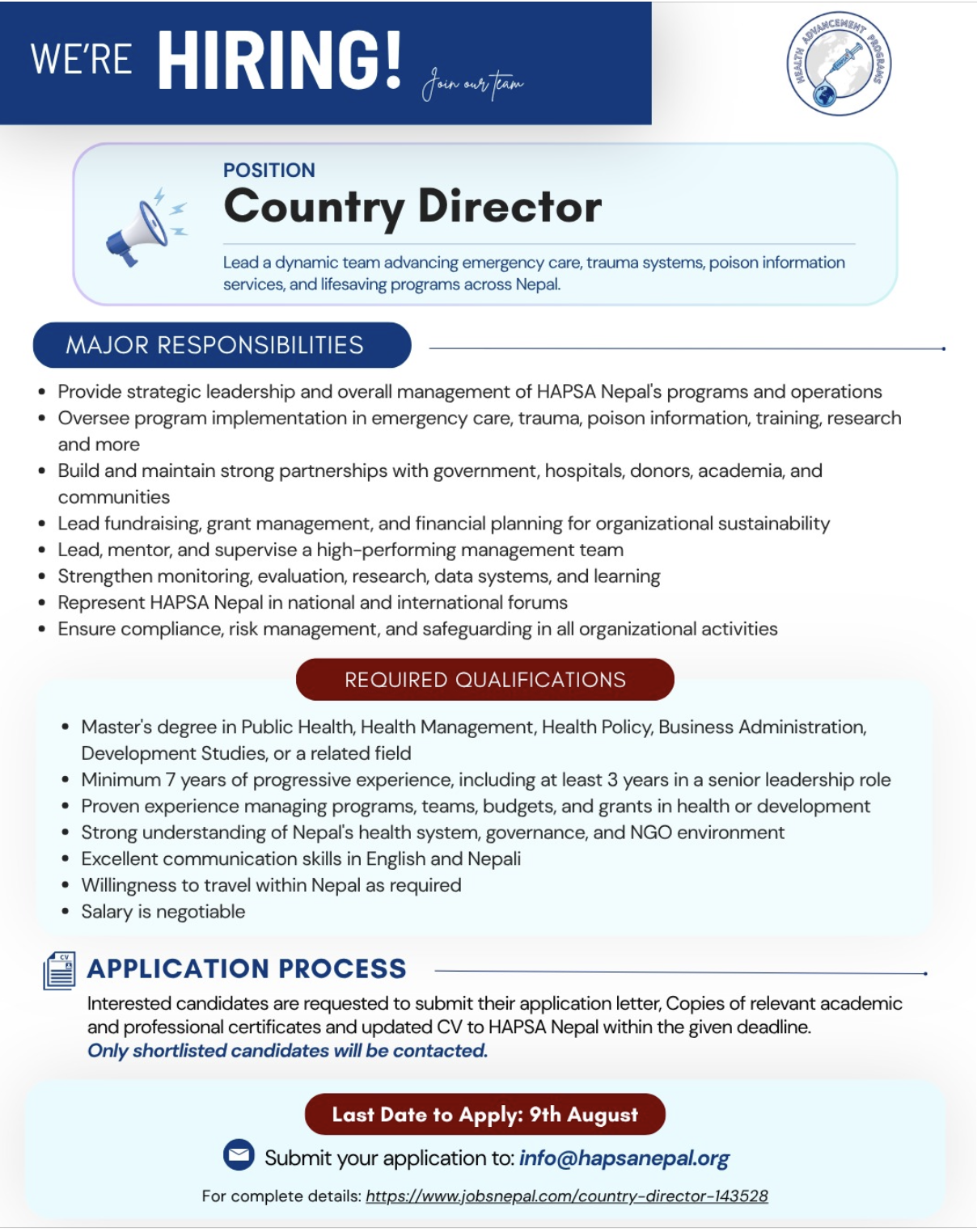 WE'RE HIRING! Join our team

HEALTH ADVANCEMENT PROGRAMS

POSITION
Country Director

Lead a dynamic team advancing emergency care, trauma systems, poison information services, and lifesaving programs across Nepal.

MAJOR RESPONSIBILITIES

- Provide strategic leadership and overall management of HAPSA Nepal's programs and operations
- Oversee program implementation in emergency care, trauma, poison information, training, research and more
- Build and maintain strong partnerships with government, hospitals, donors, academia, and communities
- Lead fundraising, grant management, and financial planning for organizational sustainability
- Lead, mentor, and supervise a high-performing management team
- Strengthen monitoring, evaluation, research, data systems, and learning
- Represent HAPSA Nepal in national and international forums
- Ensure compliance, risk management, and safeguarding in all organizational activities

REQUIRED QUALIFICATIONS

- Master's degree in Public Health, Health Management, Health Policy, Business Administration, Development Studies, or a related field
- Minimum 7 years of progressive experience, including at least 3 years in a senior leadership role
- Proven experience managing programs, teams, budgets, and grants in health or development
- Strong understanding of Nepal's health system, governance, and NGO environment
- Excellent communication skills in English and Nepali
- Willingness to travel within Nepal as required
- Salary is negotiable

CV

APPLICATION PROCESS

Interested candidates are requested to submit their application letter, Copies of relevant academic and professional certificates and updated CV to HAPSA Nepal within the given deadline.
Only shortlisted candidates will be contacted.

Last Date to Apply: 9th August

Submit your application to: info@hapsanepal.org

For complete details: https://www.jobsnepal.com/country-director-143528